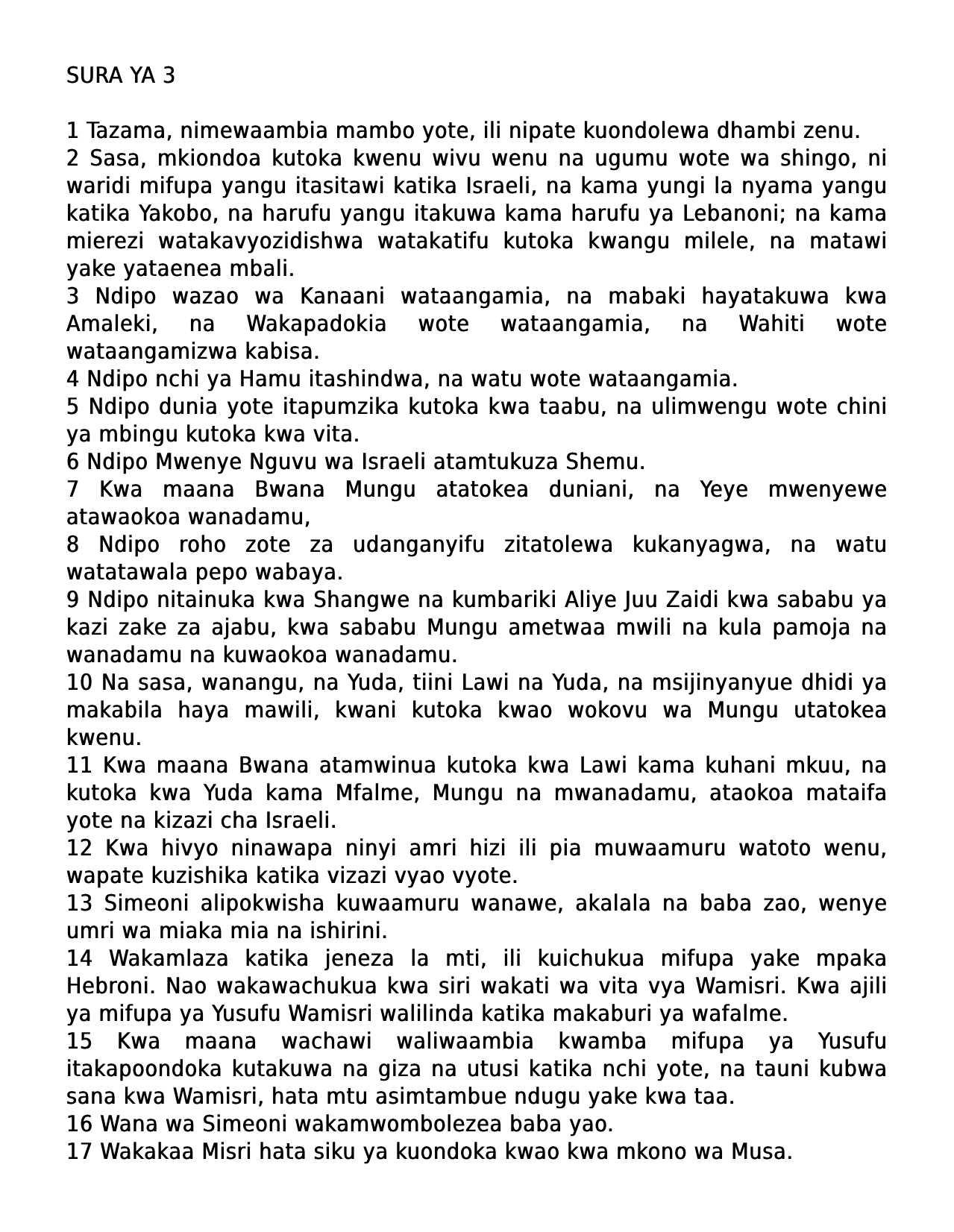 SURA YA 3

1 Tazama, nimewaambia mambo yote, ili nipate kuondolewa dhambi zenu.
2 Sasa, mkiondoa kutoka kwenu wivu wenu na ugumu wote wa shingo, ni waridi mifupa yangu itasitawi katika Israeli, na kama yungi la nyama yangu katika Yakobo, na harufu yangu itakuwa kama harufu ya Lebanoni; na kama mierezi watakavyozidishwa watakatifu kutoka kwangu milele, na matawi yake yataenea mbali.
3 Ndipo wazao wa Kanaani wataangamia, na mabaki hayatakuwa kwa Amaleki, na Wakapadokia wote wataangamia, na Wahiti wote wataangamizwa kabisa.
4 Ndipo nchi ya Hamu itashindwa, na watu wote wataangamia.
5 Ndipo dunia yote itapumzika kutoka kwa taabu, na ulimwengu wote chini ya mbingu kutoka kwa vita.
6 Ndipo Mwenye Nguvu wa Israeli atamtukuza Shemu.
7 Kwa maana Bwana Mungu atatokea duniani, na Yeye mwenyewe atawaokoa wanadamu,
8 Ndipo roho zote za udanganyifu zitatolewa kukanyagwa, na watu watatawala pepo wabaya.
9 Ndipo nitainuka kwa Shangwe na kumbariki Aliye Juu Zaidi kwa sababu ya kazi zake za ajabu, kwa sababu Mungu ametwaa mwili na kula pamoja na wanadamu na kuwaokoa wanadamu.
10 Na sasa, wanangu, na Yuda, tiini Lawi na Yuda, na msijinyanyue dhidi ya makabila haya mawili, kwani kutoka kwao wokovu wa Mungu utatokea kwenu.
11 Kwa maana Bwana atamwinua kutoka kwa Lawi kama kuhani mkuu, na kutoka kwa Yuda kama Mfalme, Mungu na mwanadamu, ataokoa mataifa yote na kizazi cha Israeli.
12 Kwa hivyo ninawapa ninyi amri hizi ili pia muwaamuru watoto wenu, wapate kuzishika katika vizazi vyao vyote.
13 Simeoni alipokwisha kuwaamuru wanawe, akalala na baba zao, wenye umri wa miaka mia na ishirini.
14 Wakamlaza katika jeneza la mti, ili kuichukua mifupa yake mpaka Hebroni. Nao wakawachukua kwa siri wakati wa vita vya Wamisri. Kwa ajili ya mifupa ya Yusufu Wamisri walilinda katika makaburi ya wafalme.
15 Kwa maana wachawi waliwaambia kwamba mifupa ya Yusufu itakapoondoka kutakuwa na giza na utusi katika nchi yote, na tauni kubwa sana kwa Wamisri, hata mtu asimtambue ndugu yake kwa taa.
16 Wana wa Simeoni wakamwombolezea baba yao.
17 Wakakaa Misri hata siku ya kuondoka kwao kwa mkono wa Musa.